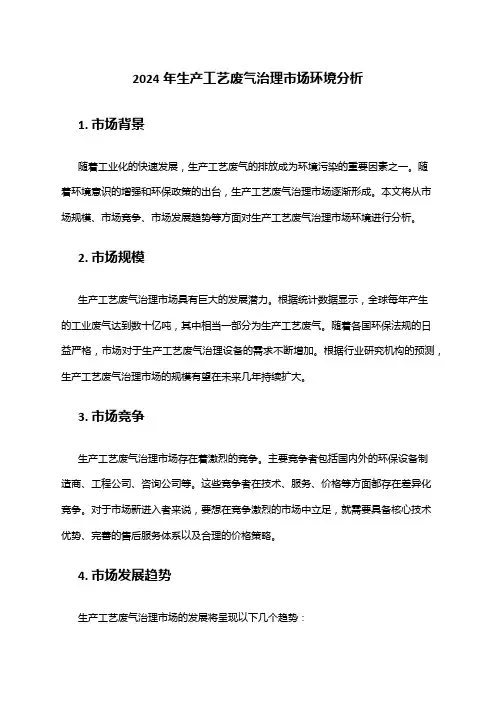 2024 年生产工艺废气治理市场环境分析

1. 市场背景

随着工业化的快速发展，生产工艺废气的排放成为环境污染的重要因素之一。随着环境意识的增强和环保政策的出台，生产工艺废气治理市场逐渐形成。本文将从市场规模、市场竞争、市场发展趋势等方面对生产工艺废气治理市场环境进行分析。

2. 市场规模

生产工艺废气治理市场具有巨大的发展潜力。根据统计数据显示，全球每年产生的工业废气达到数十亿吨，其中相当一部分为生产工艺废气。随着各国环保法规的日益严格，市场对于生产工艺废气治理设备的需求不断增加。根据行业研究机构的预测，生产工艺废气治理市场的规模有望在未来几年持续扩大。

3. 市场竞争

生产工艺废气治理市场存在着激烈的竞争。主要竞争者包括国内外的环保设备制造商、工程公司、咨询公司等。这些竞争者在技术、服务、价格等方面都存在差异化竞争。对于市场新进入者来说，要想在竞争激烈的市场中立足，就需要具备核心技术优势、完善的售后服务体系以及合理的价格策略。

4. 市场发展趋势

生产工艺废气治理市场的发展将呈现以下几个趋势：